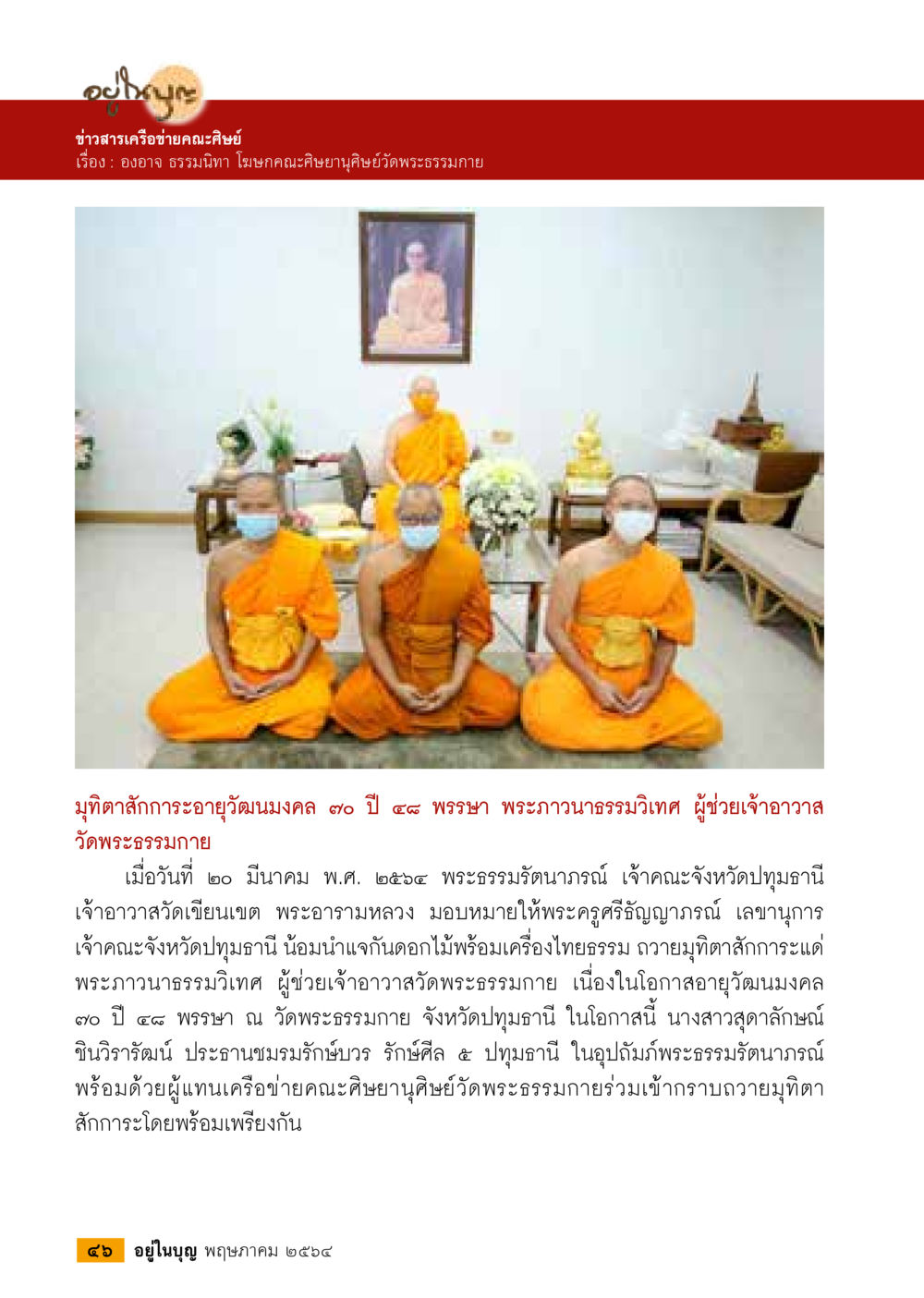 อยู่ในบุญ

ข่าวสารเครือข่ายคณะศิษย์
เรื่อง : องอาจ ธรรมนิทา โฆษกคณะศิษยานุศิษย์วัดพระธรรมกาย

มุทิตาสักการะอายุวัฒนมงคล ๗๐ ปี ๔๘ พรรษา พระภาวนาธรรมวิเทศ ผู้ช่วยเจ้าอาวาสวัดพระธรรมกาย

เมื่อวันที่ ๒๐ มีนาคม พ.ศ. ๒๕๖๔ พระธรรมรัตนาภรณ์ เจ้าคณะจังหวัดปทุมธานี เจ้าอาวาสวัดเขียนเขต พระอารามหลวง มอบหมายให้พระครูศรีธัญญาภรณ์ เลขานุการเจ้าคณะจังหวัดปทุมธานี น้อมนำแจกันดอกไม้พร้อมเครื่องไทยธรรม ถวายมุทิตาสักการะแด่พระภาวนาธรรมวิเทศ ผู้ช่วยเจ้าอาวาสวัดพระธรรมกาย เนื่องในโอกาสอายุวัฒนมงคล ๗๐ ปี ๔๘ พรรษา ณ วัดพระธรรมกาย จังหวัดปทุมธานี ในโอกาสนี้ นางสาวสุดาลักษณ์ ชินวิรารัฒน์ ประธานชมรมรักษ์บวร รักษ์ศีล ๕ ปทุมธานี ในอุปถัมภ์พระธรรมรัตนาภรณ์ พร้อมด้วยผู้แทนเครือข่ายคณะศิษยานุศิษย์วัดพระธรรมกายร่วมเข้ากราบถวายมุทิตาสักการะโดยพร้อมเพรียงกัน

๔๖ อยู่ในบุญ พฤษภาคม ๒๕๖๔